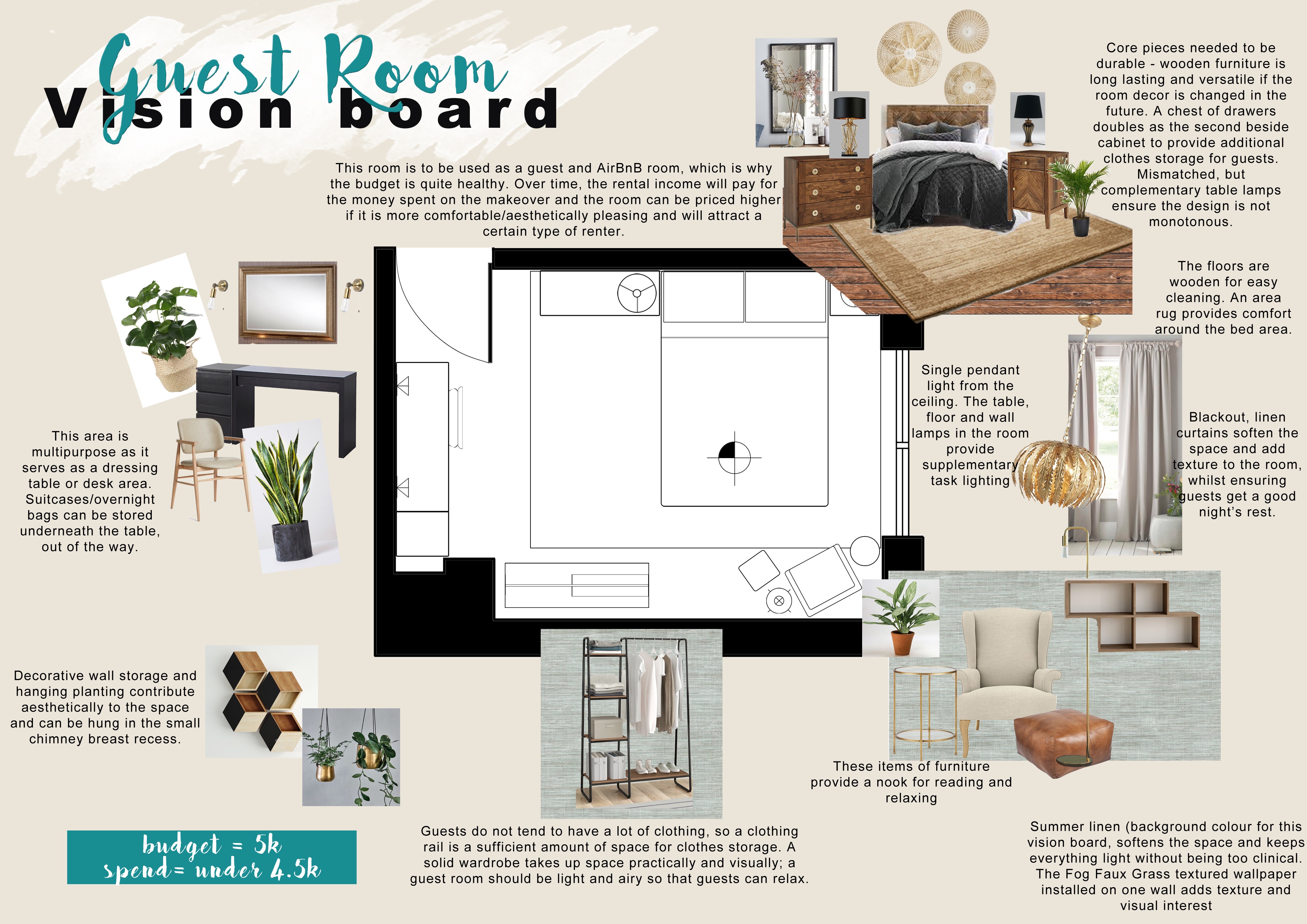 Guest Room
Vision board

This room is to be used as a guest and AirBnB room, which is why the budget is quite healthy. Over time, the rental income will pay for the money spent on the makeover and the room can be priced higher if it is more comfortable/aesthetically pleasing and will attract a certain type of renter.

Core pieces needed to be durable - wooden furniture is long lasting and versatile if the room decor is changed in the future. A chest of drawers doubles as the second beside cabinet to provide additional clothes storage for guests. Mismatched, but complementary table lamps ensure the design is not monotonous.

The floors are wooden for easy cleaning. An area rug provides comfort around the bed area.

This area is multipurpose as it serves as a dressing table or desk area. Suitcases/overnight bags can be stored underneath the table, out of the way.

Single pendant light from the ceiling. The table, floor and wall lamps in the room provide supplementary task lighting

Blackout, linen curtains soften the space and add texture to the room, whilst ensuring guests get a good night's rest.

Decorative wall storage and hanging planting contribute aesthetically to the space and can be hung in the small chimney breast recess.

These items of furniture provide a nook for reading and relaxing

budget = 5k
spend= under 4.5k

Guests do not tend to have a lot of clothing, so a clothing rail is a sufficient amount of space for clothes storage. A solid wardrobe takes up space practically and visually; a guest room should be light and airy so that guests can relax.

Summer linen (background colour for this vision board, softens the space and keeps everything light without being too clinical. The Fog Faux Grass textured wallpaper installed on one wall adds texture and visual interest